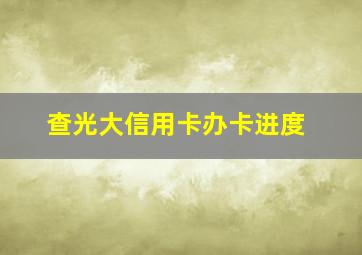 查光大信用卡办卡进度